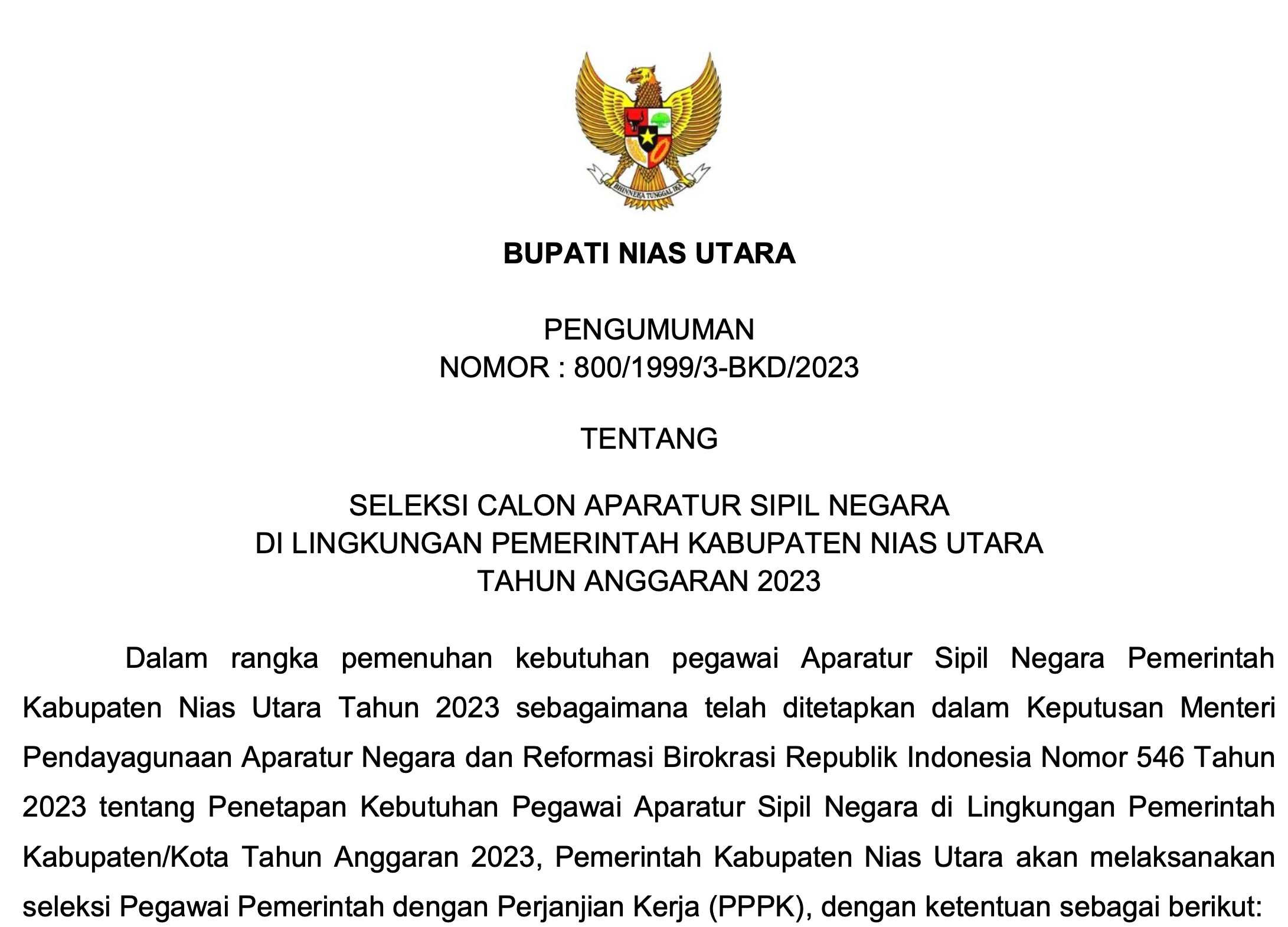 BHINNEKA TUNGGAL IKA

BUPATI NIAS UTARA

PENGUMUMAN
NOMOR : 800/1999/3-BKD/2023

TENTANG

SELEKSI CALON APARATUR SIPIL NEGARA
DI LINGKUNGAN PEMERINTAH KABUPATEN NIAS UTARA
TAHUN ANGGARAN 2023

Dalam rangka pemenuhan kebutuhan pegawai Aparatur Sipil Negara Pemerintah Kabupaten Nias Utara Tahun 2023 sebagaimana telah ditetapkan dalam Keputusan Menteri Pendayagunaan Aparatur Negara dan Reformasi Birokrasi Republik Indonesia Nomor 546 Tahun 2023 tentang Penetapan Kebutuhan Pegawai Aparatur Sipil Negara di Lingkungan Pemerintah Kabupaten/Kota Tahun Anggaran 2023, Pemerintah Kabupaten Nias Utara akan melaksanakan seleksi Pegawai Pemerintah dengan Perjanjian Kerja (PPPK), dengan ketentuan sebagai berikut: